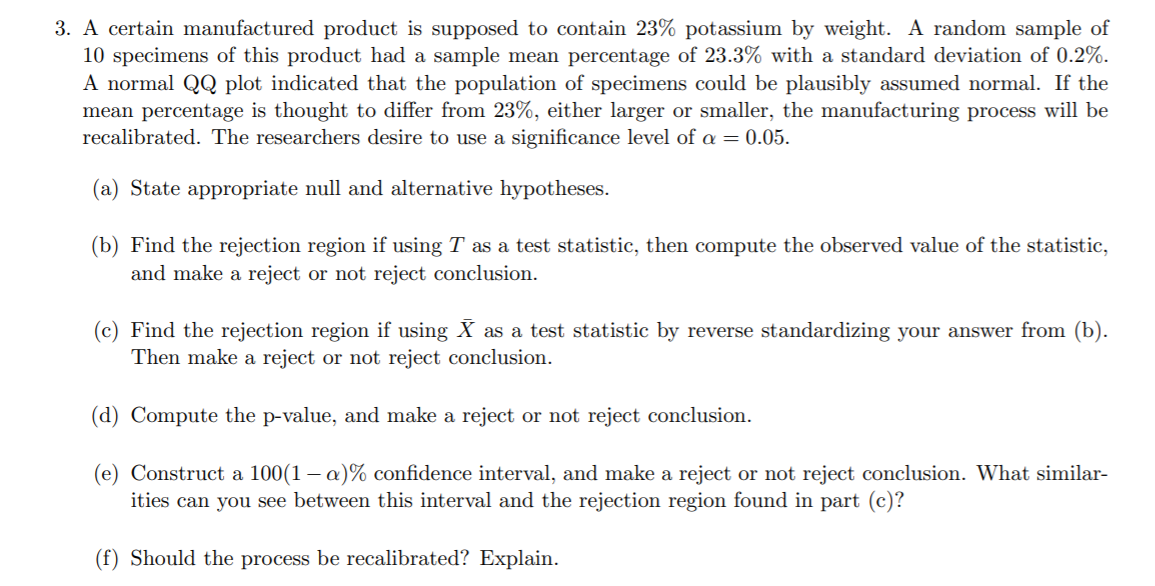 3. A certain manufactured product is supposed to contain 23% potassium by weight. A random sample of 10 specimens of this product had a sample mean percentage of 23.3% with a standard deviation of 0.2%. A normal QQ plot indicated that the population of specimens could be plausibly assumed normal. If the mean percentage is thought to differ from 23%, either larger or smaller, the manufacturing process will be recalibrated. The researchers desire to use a significance level of $\alpha = 0.05$.

(a) State appropriate null and alternative hypotheses.

(b) Find the rejection region if using $T$ as a test statistic, then compute the observed value of the statistic, and make a reject or not reject conclusion.

(c) Find the rejection region if using $\bar{X}$ as a test statistic by reverse standardizing your answer from (b). Then make a reject or not reject conclusion.

(d) Compute the p-value, and make a reject or not reject conclusion.

(e) Construct a $100(1-\alpha)\%$ confidence interval, and make a reject or not reject conclusion. What similarities can you see between this interval and the rejection region found in part (c)?

(f) Should the process be recalibrated? Explain.